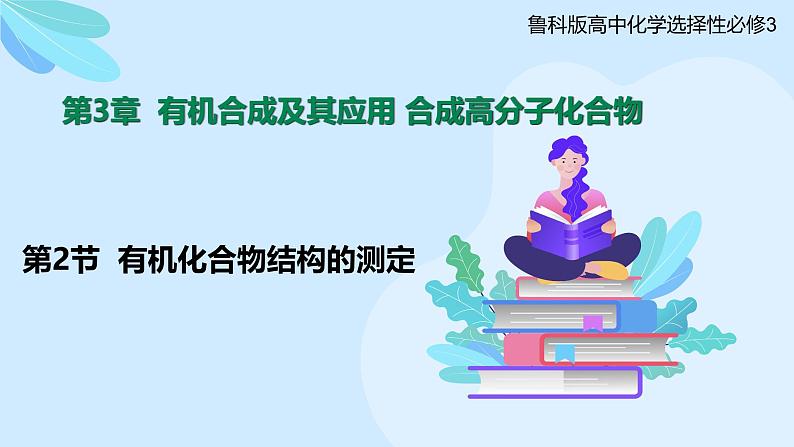 鲁科版高中化学选择性必修3

第3章 有机合成及其应用 合成高分子化合物

第2节 有机化合物结构的测定